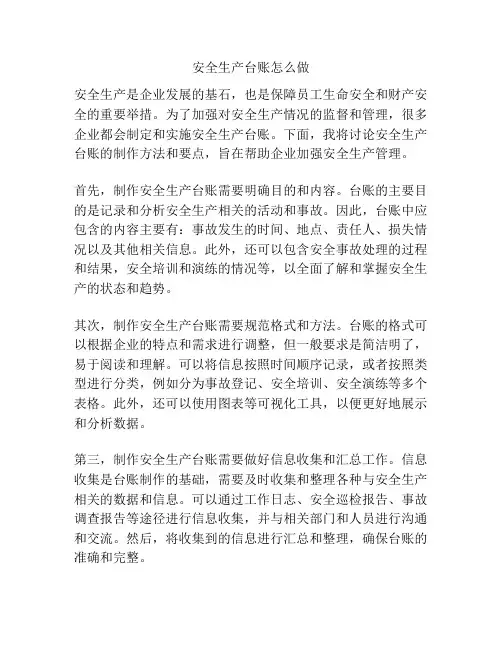 安全生产台账怎么做

安全生产是企业发展的基石，也是保障员工生命安全和财产安全的重要举措。为了加强对安全生产情况的监督和管理，很多企业都会制定和实施安全生产台账。下面，我将讨论安全生产台账的制作方法和要点，旨在帮助企业加强安全生产管理。

首先，制作安全生产台账需要明确目的和内容。台账的主要目的是记录和分析安全生产相关的活动和事故。因此，台账中应包含的内容主要有：事故发生的时间、地点、责任人、损失情况以及其他相关信息。此外，还可以包含安全事故处理的过程和结果，安全培训和演练的情况等，以全面了解和掌握安全生产的状态和趋势。

其次，制作安全生产台账需要规范格式和方法。台账的格式可以根据企业的特点和需求进行调整，但一般要求是简洁明了，易于阅读和理解。可以将信息按照时间顺序记录，或者按照类型进行分类，例如分为事故登记、安全培训、安全演练等多个表格。此外，还可以使用图表等可视化工具，以便更好地展示和分析数据。

第三，制作安全生产台账需要做好信息收集和汇总工作。信息收集是台账制作的基础，需要及时收集和整理各种与安全生产相关的数据和信息。可以通过工作日志、安全巡检报告、事故调查报告等途径进行信息收集，并与相关部门和人员进行沟通和交流。然后，将收集到的信息进行汇总和整理，确保台账的准确和完整。